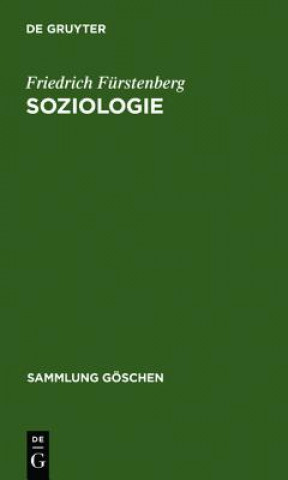 DE GRUYTER

Friedrich Fürstenberg
SOZIOLOGIE

SAMMLUNG GÖSCHEN

DE
G